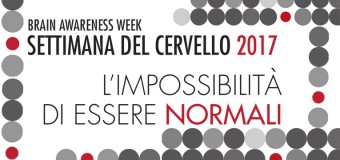 BRAIN AWARENESS WEEK
SETTIMANA DEL CERVELLO 2017

L'IMPOSSIBILITÀ DI ESSERE NORMALI